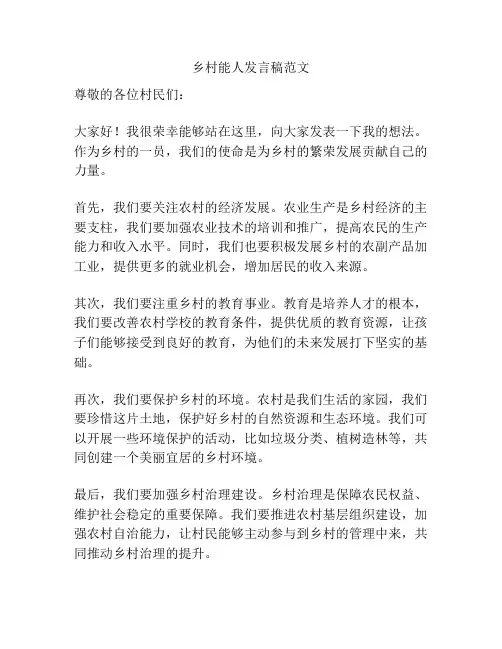 乡村能人发言稿范文

尊敬的各位村民们：

大家好！我很荣幸能够站在这里，向大家发表一下我的想法。作为乡村的一员，我们的使命是为乡村的繁荣发展贡献自己的力量。

首先，我们要关注农村的经济发展。农业生产是乡村经济的主要支柱，我们要加强农业技术的培训和推广，提高农民的生产能力和收入水平。同时，我们也要积极发展乡村的农副产品加工业，提供更多的就业机会，增加居民的收入来源。

其次，我们要注重乡村的教育事业。教育是培养人才的根本，我们要改善农村学校的教育条件，提供优质的教育资源，让孩子们能够接受到良好的教育，为他们的未来发展打下坚实的基础。

再次，我们要保护乡村的环境。农村是我们生活的家园，我们要珍惜这片土地，保护好乡村的自然资源和生态环境。我们可以开展一些环境保护的活动，比如垃圾分类、植树造林等，共同创建一个美丽宜居的乡村环境。

最后，我们要加强乡村治理建设。乡村治理是保障农民权益、维护社会稳定的重要保障。我们要推进农村基层组织建设，加强农村自治能力，让村民能够主动参与到乡村的管理中来，共同推动乡村治理的提升。